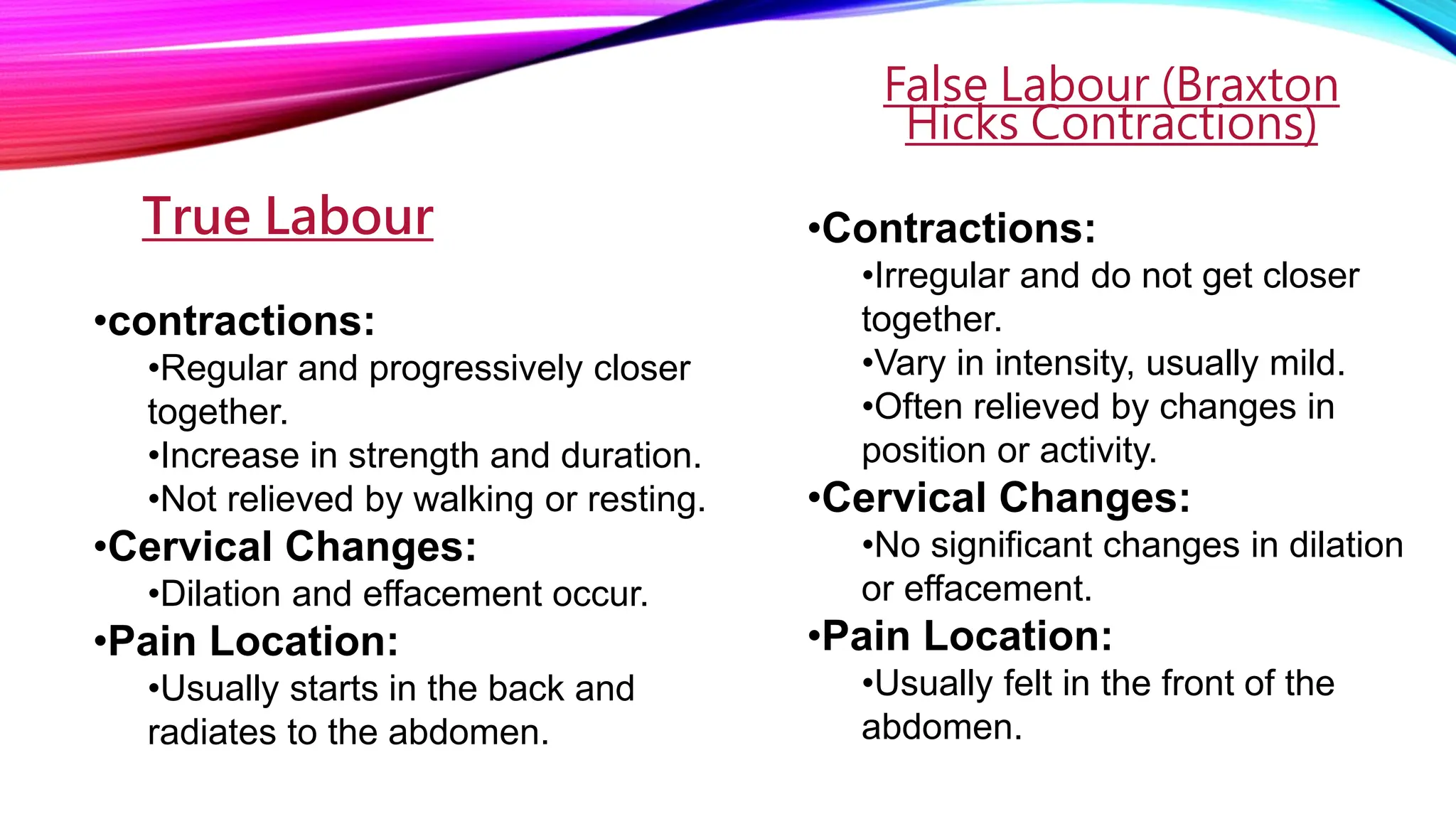 True Labour

•contractions:

•Regular and progressively closer together.

•Increase in strength and duration.

•Not relieved by walking or resting.

•Cervical Changes:

•Dilation and effacement occur.

•Pain Location:

•Usually starts in the back and radiates to the abdomen.

False Labour (Braxton Hicks Contractions)

•Contractions:

•Irregular and do not get closer together.

•Vary in intensity, usually mild.

•Often relieved by changes in position or activity.

•Cervical Changes:

•No significant changes in dilation or effacement.

•Pain Location:

•Usually felt in the front of the abdomen.